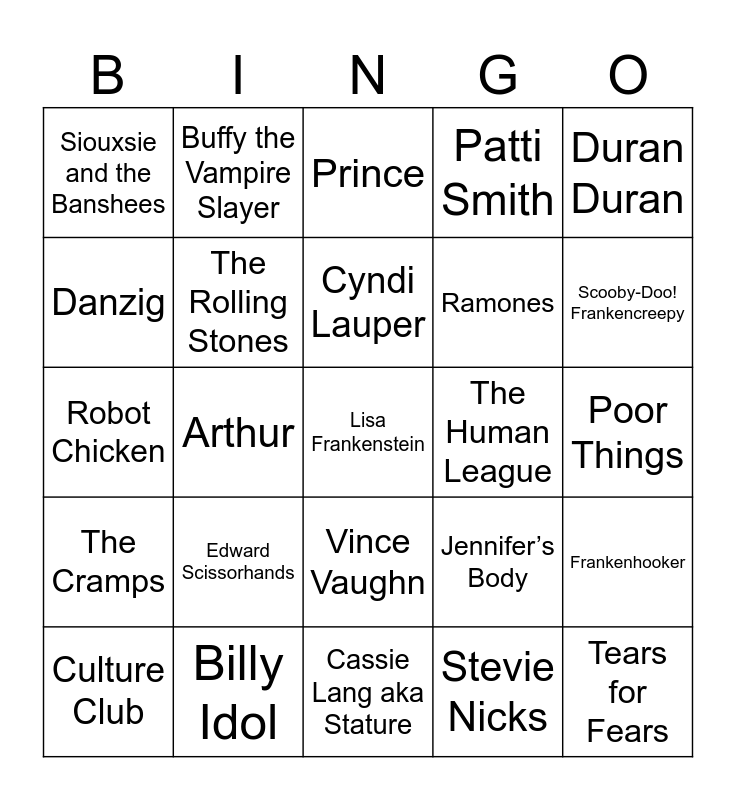 | B | I | N | G | O |
|---|---|---|---|---|
| Siouxsie and the Banshees | Buffy the Vampire Slayer | Prince | Patti Smith | Duran Duran |
| Danzig | The Rolling Stones | Cyndi Lauper | Ramones | Scooby-Doo! Frankencreepy |
| Robot Chicken | Arthur | Lisa Frankenstein | The Human League | Poor Things |
| The Cramps | Edward Scissorhands | Vince Vaughn | Jennifer's Body | Frankenhooker |
| Culture Club | Billy Idol | Cassie Lang aka Stature | Stevie Nicks | Tears for Fears |